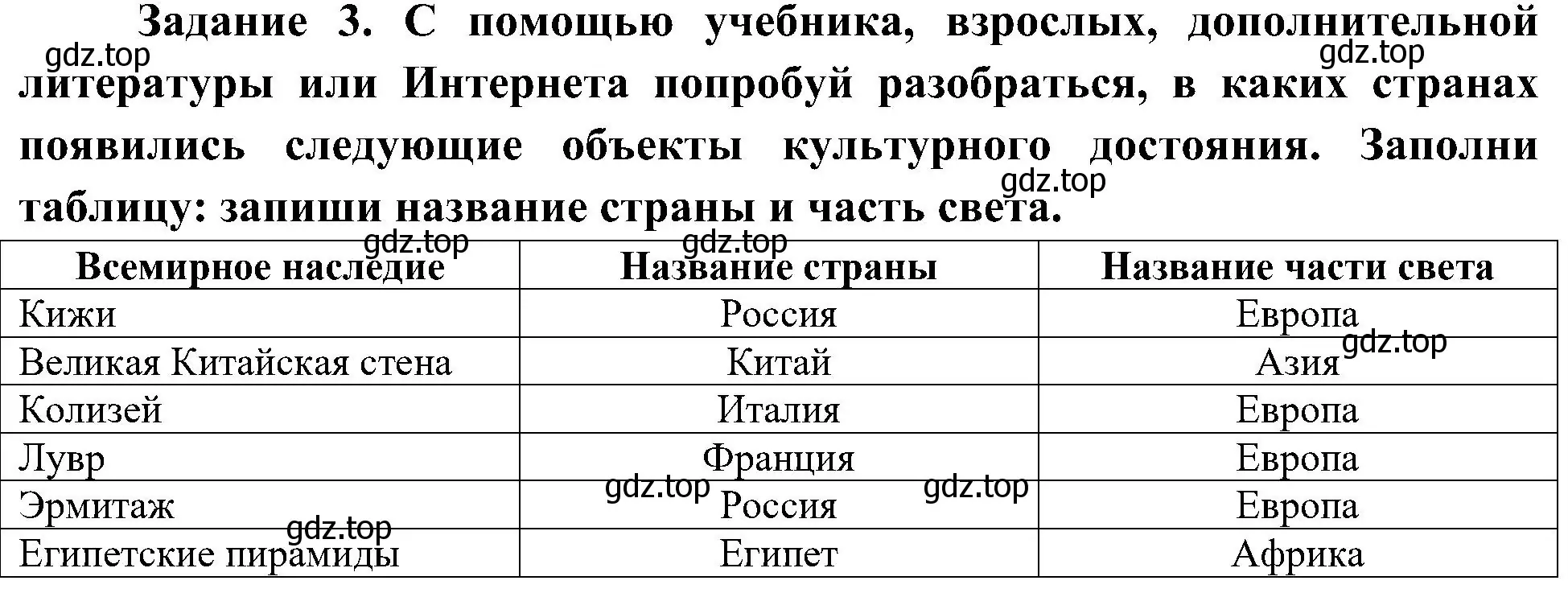 Задание 3. С помощью учебника, взрослых, дополнительной литературы или Интернета попробуй разобраться, в каких странах появились следующие объекты культурного достояния. Заполни таблицу: запиши название страны и часть света.

gdz.top gdz.top gdz.top gdz.top gdz.top

| Всемирное наследие | Название страны | Название части света |
|---|---|---|
| Кижи | Россия | Европа |
| Великая Китайская стена | Китай | Азия |
| Колизей | Италия | Европа |
| Лувр | Франция | Европа |
| Эрмитаж | Россия | Европа |
| Египетские пирамиды | Египет | Африка |

gdz.top gdz.top gdz.top gdz.top